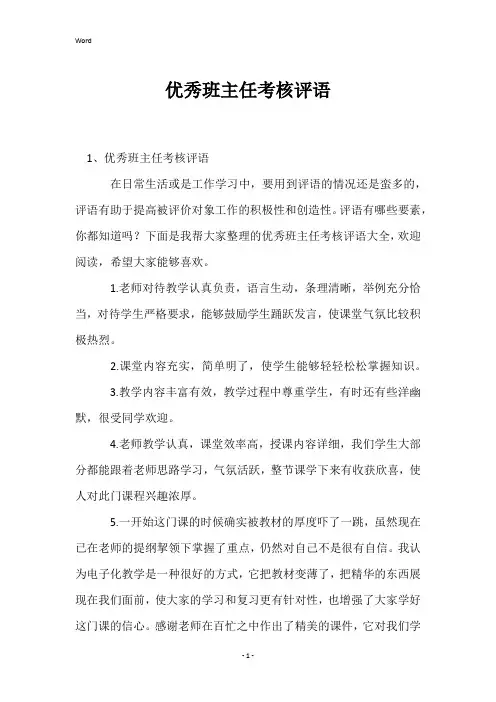 Word

优秀班主任考核评语

1、优秀班主任考核评语

在日常生活或是工作学习中，要用到评语的情况还是蛮多的，评语有助于提高被评价对象工作的积极性和创造性。评语有哪些要素，你都知道吗？下面是我帮大家整理的优秀班主任考核评语大全，欢迎阅读，希望大家能够喜欢。

1.老师对待教学认真负责，语言生动，条理清晰，举例充分恰当，对待学生严格要求，能够鼓励学生踊跃发言，使课堂气氛比较积极热烈。

2.课堂内容充实，简单明了，使学生能够轻轻松松掌握知识。

3.教学内容丰富有效，教学过程中尊重学生，有时还有些洋幽默，很受同学欢迎。

4.老师教学认真，课堂效率高，授课内容详细，我们学生大部分都能跟着老师思路学习，气氛活跃，整节课学下来有收获欣喜，使人对此门课程兴趣浓厚。

5.一开始这门课的时候确实被教材的厚度吓了一跳，虽然现在已在老师的提纲挈领下掌握了重点，仍然对自己不是很有自信。我认为电子化教学是一种很好的方式，它把教材变薄了，把精华的东西展现在我们面前，使大家的学习和复习更有针对性，也增强了大家学好这门课的信心。感谢老师在百忙之中作出了精美的课件，它对我们学

- 1 -